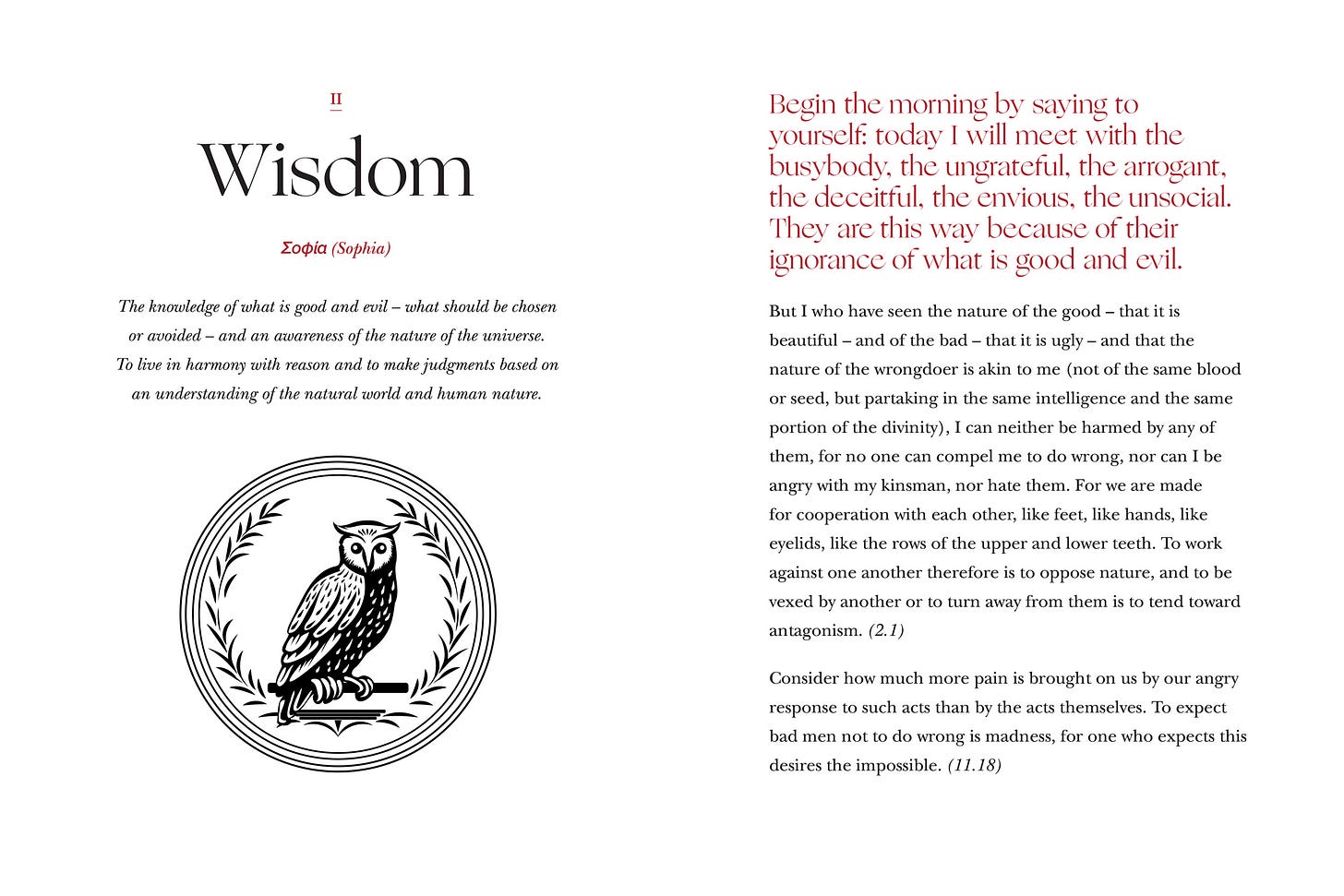 II

Wisdom

Σοφία (Sophia)

The knowledge of what is good and evil – what should be chosen or avoided – and an awareness of the nature of the universe. To live in harmony with reason and to make judgments based on an understanding of the natural world and human nature.

Begin the morning by saying to yourself: today I will meet with the busybody, the ungrateful, the arrogant, the deceitful, the envious, the unsocial. They are this way because of their ignorance of what is good and evil.

But I who have seen the nature of the good – that it is beautiful – and of the bad – that it is ugly – and that the nature of the wrongdoer is akin to me (not of the same blood or seed, but partaking in the same intelligence and the same portion of the divinity), I can neither be harmed by any of them, for no one can compel me to do wrong, nor can I be angry with my kinsman, nor hate them. For we are made for cooperation with each other, like feet, like hands, like eyelids, like the rows of the upper and lower teeth. To work against one another therefore is to oppose nature, and to be vexed by another or to turn away from them is to tend toward antagonism. (2.1)

Consider how much more pain is brought on us by our angry response to such acts than by the acts themselves. To expect bad men not to do wrong is madness, for one who expects this desires the impossible. (11.18)